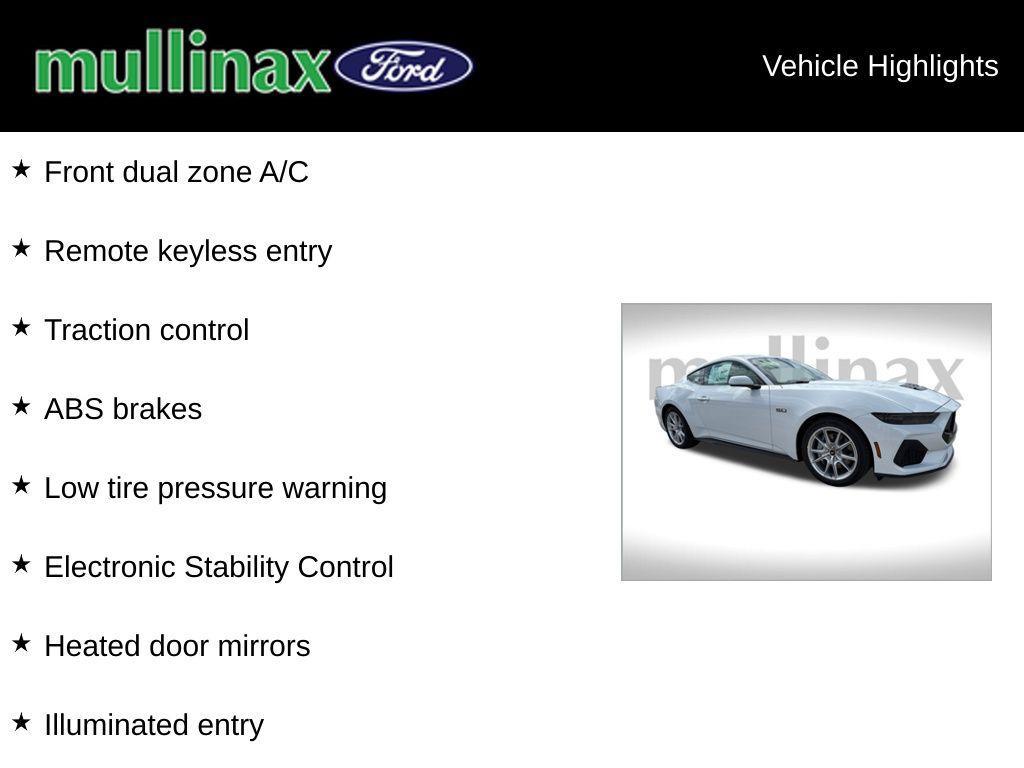 mullinax Ford

Vehicle Highlights

★ Front dual zone A/C

★ Remote keyless entry

★ Traction control

★ ABS brakes

★ Low tire pressure warning

★ Electronic Stability Control

★ Heated door mirrors

★ Illuminated entry

mullinax